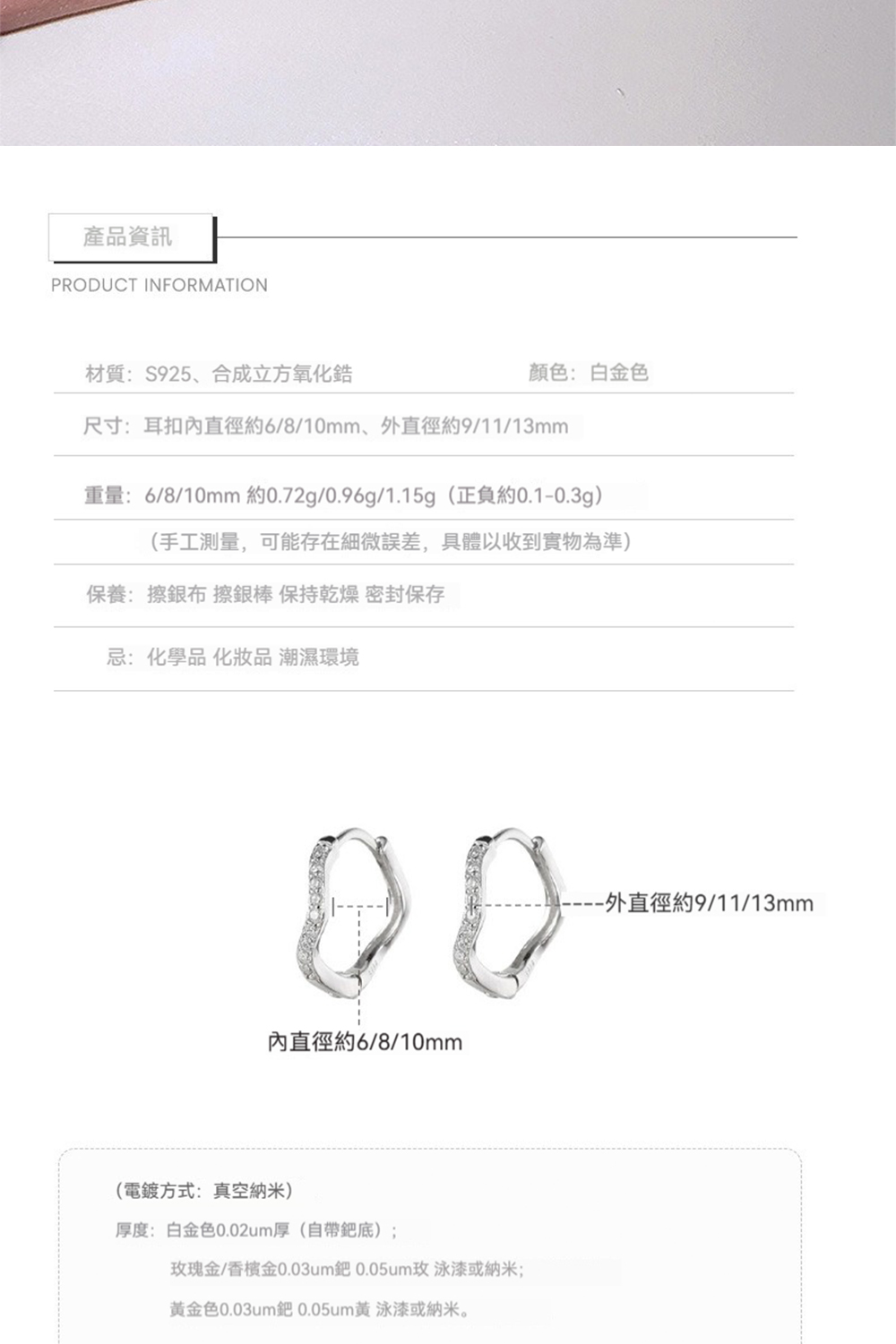 產品資訊

PRODUCT INFORMATION

材質：S925、合成立方氧化鋯

顏色：白金色

尺寸：耳扣內直徑約6/8/10mm、外直徑約9/11/13mm

重量：6/8/10mm 約0.72g/0.96g/1.15g（正負約0.1-0.3g）

（手工測量，可能存在細微誤差，具體以收到實物為準）

保養：擦銀布 擦銀棒 保持乾燥 密封保存

忌：化學品 化妝品 潮濕環境

外直徑約9/11/13mm

內直徑約6/8/10mm

（電鍍方式：真空納米）

厚度：白金色0.02um厚（自帶鈀底）；

玫瑰金/香檳金0.03um鈀 0.05um玫 泳漆或納米；

黃金色0.03um鈀 0.05um黃 泳漆或納米。